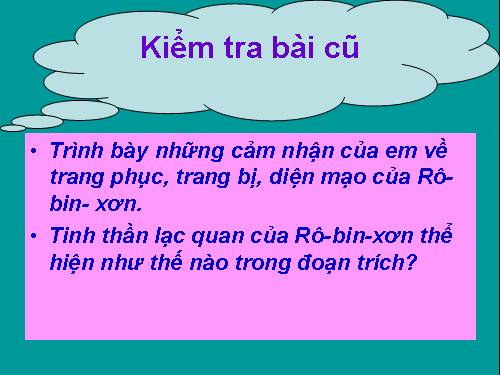 Kiểm tra bài cũ

• Trình bày những cảm nhận của em về trang phục, trang bị, diện mạo của Rô-bin- xơn.

• Tinh thần lạc quan của Rô-bin-xơn thể hiện như thế nào trong đoạn trích?